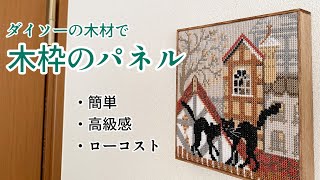 ダイソーの木材で
木枠のパネル

・簡単
・高級感
・ローコスト